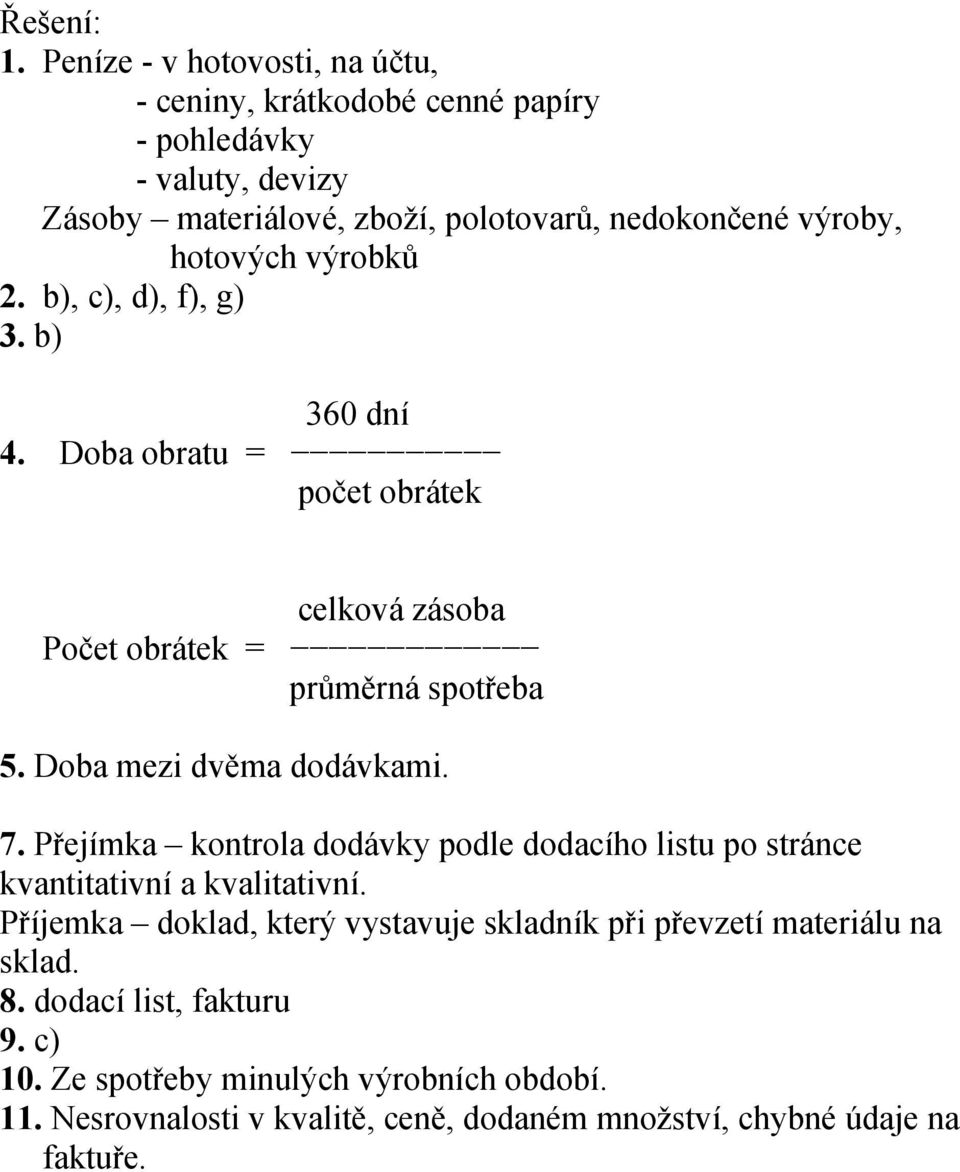 Řešení:
1. Peníze - v hotovosti, na účtu,
- ceniny, krátkodobé cenné papíry
- pohledávky
- valuty, devizy
Zásoby – materiálové, zboží, polotovarů, nedokončené výroby, hotových výrobků
2. b), c), d), f), g)
3. b)

4. Doba obratu = $\frac{\text{360 dní}}{\text{počet obrátek}}$

Počet obrátek = $\frac{\text{celková zásoba}}{\text{průměrná spotřeba}}$

5. Doba mezi dvěma dodávkami.

7. Přejímka – kontrola dodávky podle dodacího listu po stránce kvantitativní a kvalitativní.
Příjemka – doklad, který vystavuje skladník při převzetí materiálu na sklad.
8. dodací list, fakturu
9. c)
10. Ze spotřeby minulých výrobních období.
11. Nesrovnalosti v kvalitě, ceně, dodaném množství, chybné údaje na faktuře.